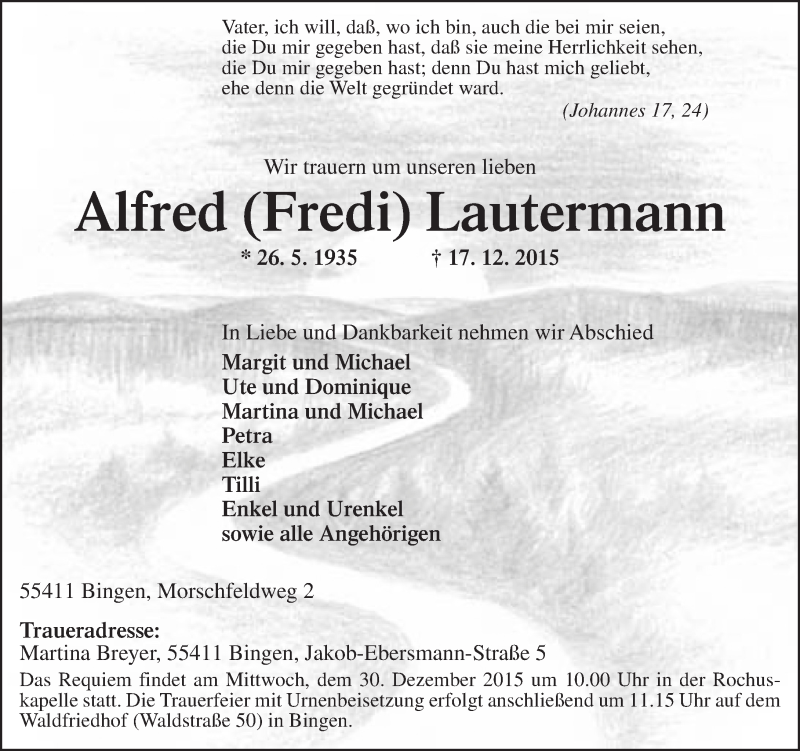 Vater, ich will, daß, wo ich bin, auch die bei mir seien, die Du mir gegeben hast, daß sie meine Herrlichkeit sehen, die Du mir gegeben hast; denn Du hast mich geliebt, ehe denn die Welt gegründet ward.

(Johannes 17, 24)

Wir trauern um unseren lieben

Alfred (Fredi) Lautermann

* 26. 5. 1935 † 17. 12. 2015

In Liebe und Dankbarkeit nehmen wir Abschied

Margit und Michael
Ute und Dominique
Martina und Michael
Petra
Elke
Tilli
Enkel und Urenkel
sowie alle Angehörigen

55411 Bingen, Morschfeldweg 2

Traueradresse:
Martina Breyer, 55411 Bingen, Jakob-Ebersmann-Straße 5

Das Requiem findet am Mittwoch, dem 30. Dezember 2015 um 10.00 Uhr in der Rochuskapelle statt. Die Trauerfeier mit Urnenbeisetzung erfolgt anschließend um 11.15 Uhr auf dem Waldfriedhof (Waldstraße 50) in Bingen.